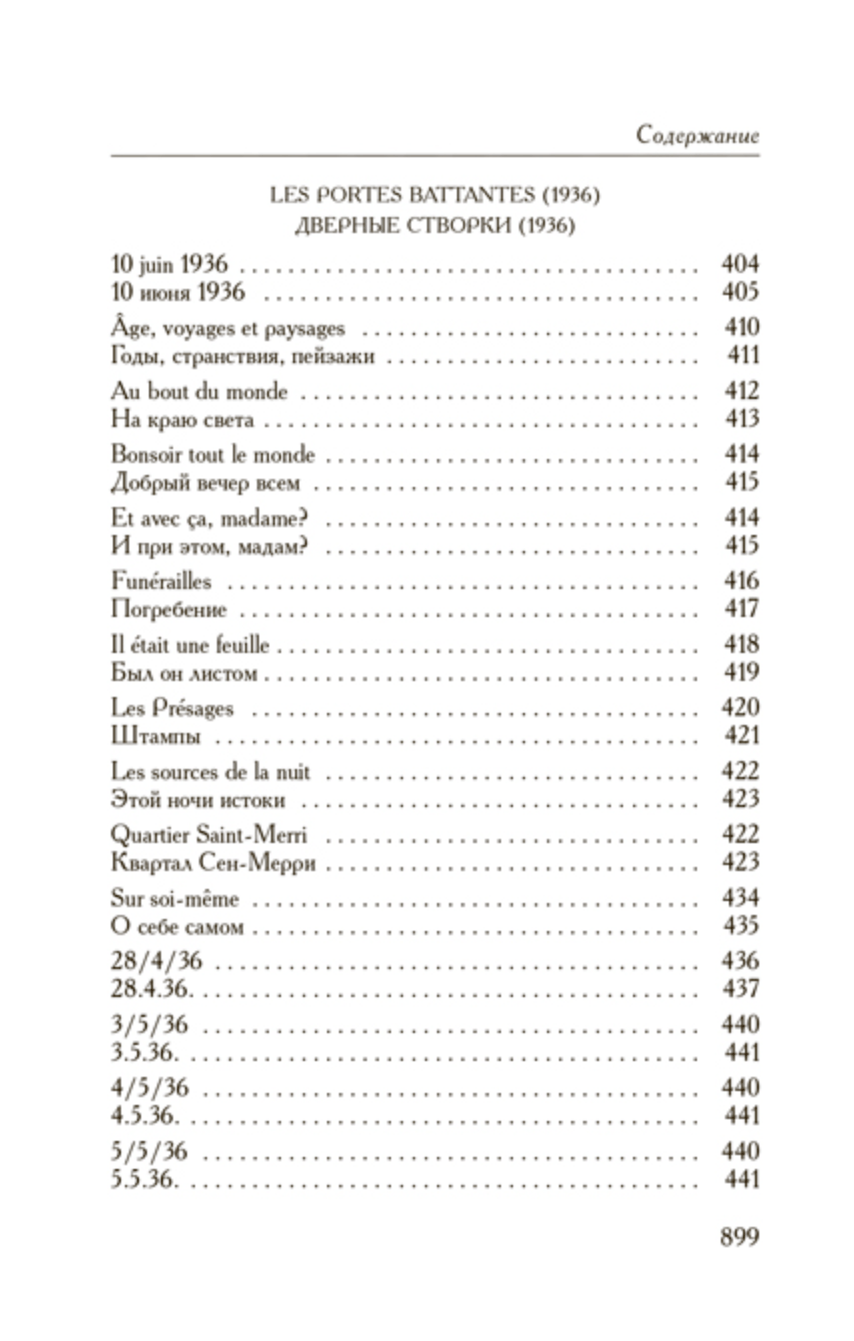 Содержание

LES PORTES BATTANTES (1936)
ДВЕРНЫЕ СТВОРКИ (1936)

10 juin 1936 404
10 июня 1936 405

Âge, voyages et paysages 410
Годы, странствия, пейзажи 411

Au bout du monde 412
На краю света 413

Bonsoir tout le monde 414
Добрый вечер всем 415

Et avec ça, madame? 414
И при этом, мадам? 415

Funérailles 416
Погребение 417

Il était une feuille 418
Был он листом 419

Les Présages 420
Штампы 421

Les sources de la nuit 422
Этой ночи истоки 423

Quartier Saint-Merri 422
Квартал Сен-Мерри 423

Sur soi-même 434
О себе самом 435

28/4/36 436
28.4.36. 437

3/5/36 440
3.5.36. 441

4/5/36 440
4.5.36. 441

5/5/36 440
5.5.36. 441

899